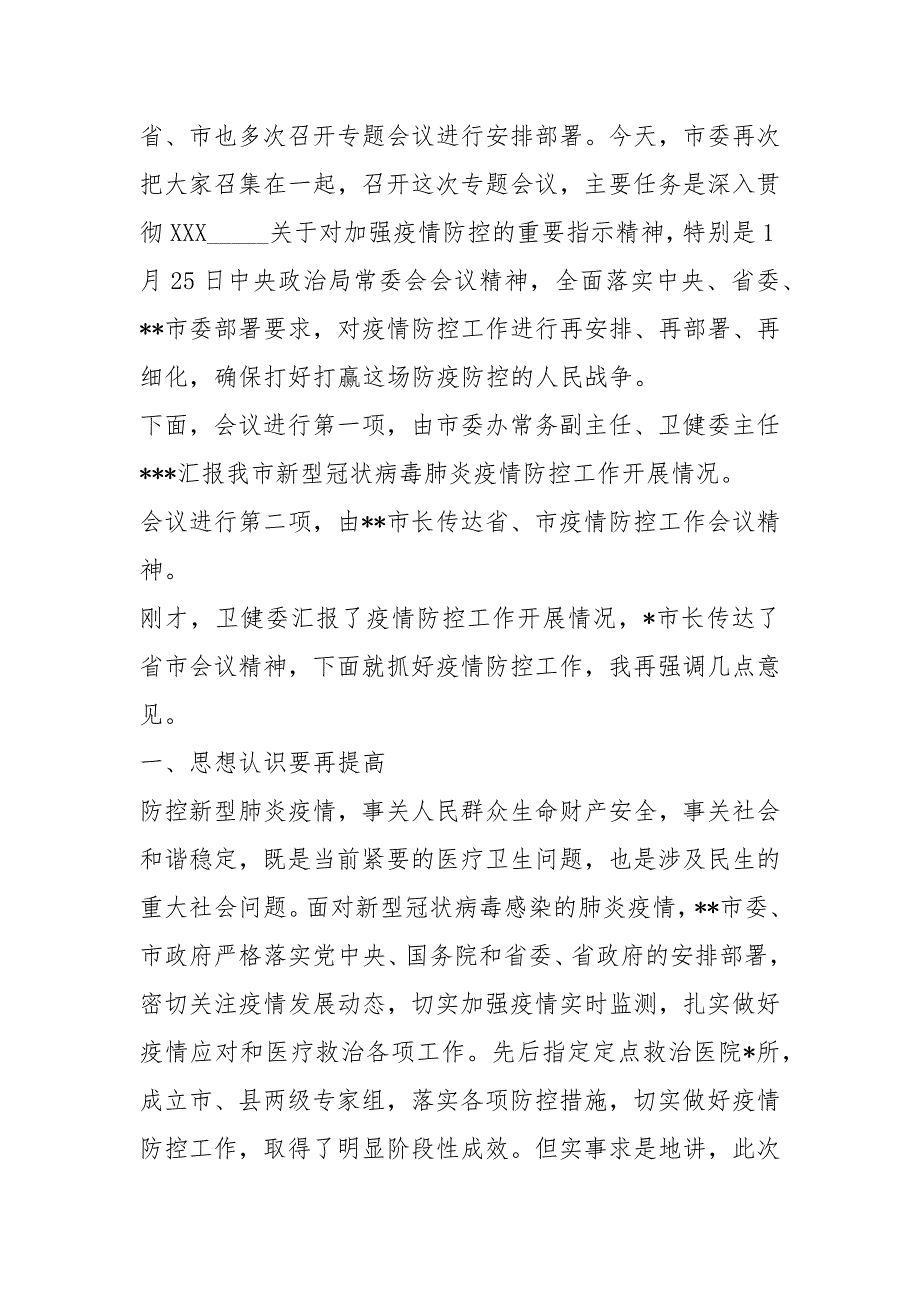 省、市也多次召开专题会议进行安排部署。今天，市委再次把大家召集在一起，召开这次专题会议，主要任务是深入贯彻 XXX_____关于对加强疫情防控的重要指示精神，特别是 1 月 25 日中央政治局常委会会议精神，全面落实中央、省委、**市委部署要求，对疫情防控工作进行再安排、再部署、再细化，确保打好打赢这场防疫防控的人民战争。

下面，会议进行第一项，由市委办常务副主任、卫健委主任***汇报我市新型冠状病毒肺炎疫情防控工作开展情况。

会议进行第二项，由**市长传达省、市疫情防控工作会议精神。

刚才，卫健委汇报了疫情防控工作开展情况，*市长传达了省市会议精神，下面就抓好疫情防控工作，我再强调几点意见。

一、思想认识要再提高

防控新型肺炎疫情，事关人民群众生命财产安全，事关社会和谐稳定，既是当前紧要的医疗卫生问题，也是涉及民生的重大社会问题。面对新型冠状病毒感染的肺炎疫情，**市委、市政府严格落实党中央、国务院和省委、省政府的安排部署，密切关注疫情发展动态，切实加强疫情实时监测，扎实做好疫情应对和医疗救治各项工作。先后指定定点救治医院*所，成立市、县两级专家组，落实各项防控措施，切实做好疫情防控工作，取得了明显阶段性成效。但实事求是地讲，此次